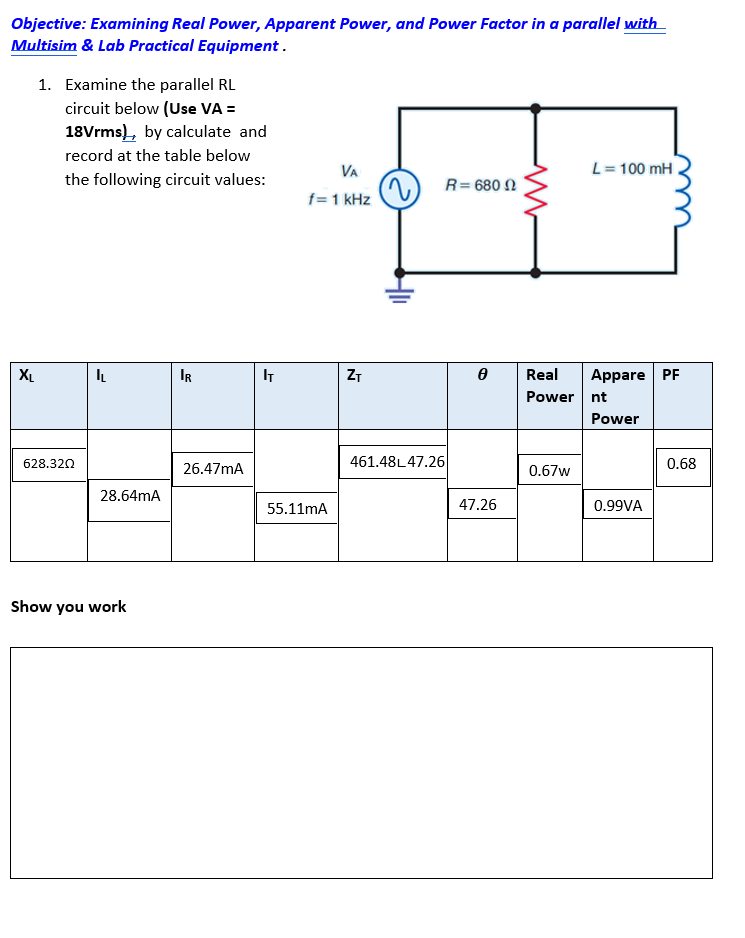 Objective: Examining Real Power, Apparent Power, and Power Factor in a parallel with Multisim & Lab Practical Equipment .

1. Examine the parallel RL circuit below (Use VA = 18Vrms), by calculate and record at the table below the following circuit values:

$V_A$
$f = 1$ kHz
$R = 680\ \Omega$
$L = 100$ mH

| $X_L$ | $I_L$ | $I_R$ | $I_T$ | $Z_T$ | $\theta$ | Real Power | Apparent Power | PF |
|---|---|---|---|---|---|---|---|---|
| 628.32Ω | 28.64mA | 26.47mA | 55.11mA | 461.48∟47.26 | 47.26 | 0.67w | 0.99VA | 0.68 |

Show you work